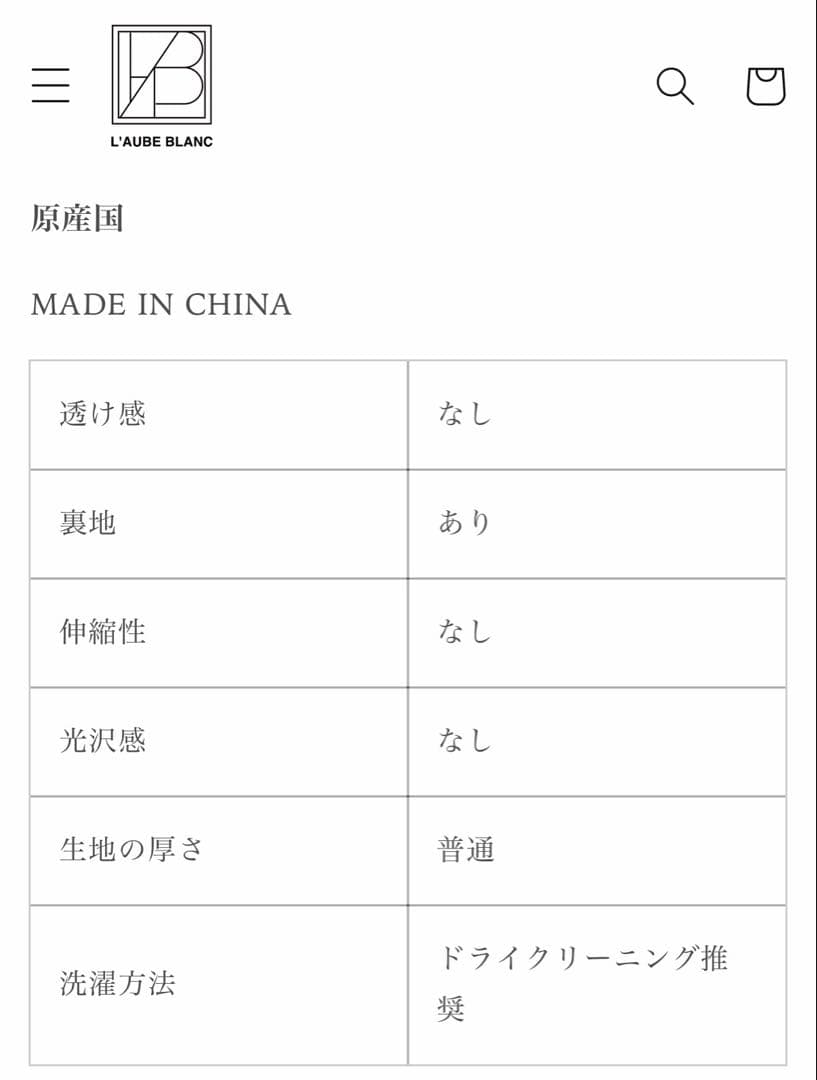 L'AUBE BLANC

原産国

MADE IN CHINA

| 透け感 | なし |
|---|---|
| 裏地 | あり |
| 伸縮性 | なし |
| 光沢感 | なし |
| 生地の厚さ | 普通 |
| 洗濯方法 | ドライクリーニング推奨 |